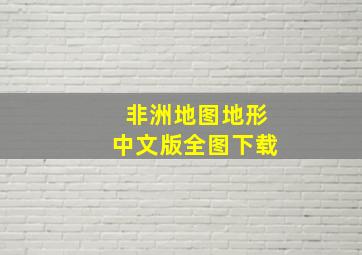 非洲地图地形
中文版全图下载